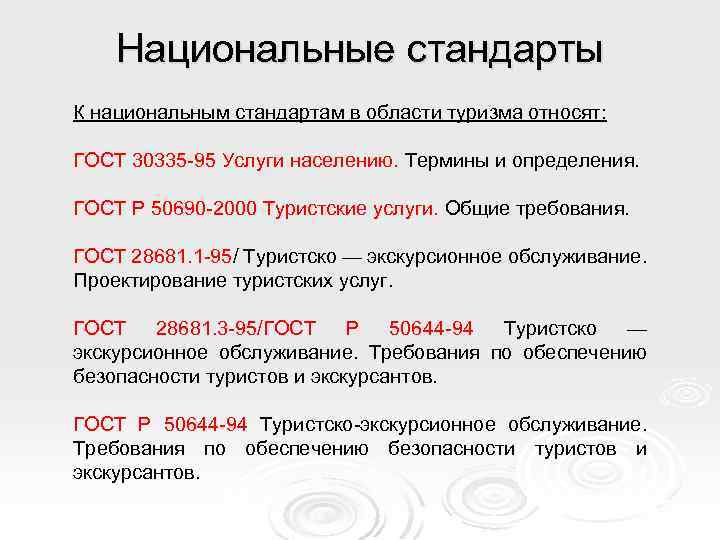 Национальные стандарты

К национальным стандартам в области туризма относят:

ГОСТ 30335-95 Услуги населению. Термины и определения.

ГОСТ Р 50690-2000 Туристские услуги. Общие требования.

ГОСТ 28681.1-95/ Туристско — экскурсионное обслуживание. Проектирование туристских услуг.

ГОСТ 28681.3-95/ГОСТ Р 50644-94 Туристско — экскурсионное обслуживание. Требования по обеспечению безопасности туристов и экскурсантов.

ГОСТ Р 50644-94 Туристско-экскурсионное обслуживание. Требования по обеспечению безопасности туристов и экскурсантов.